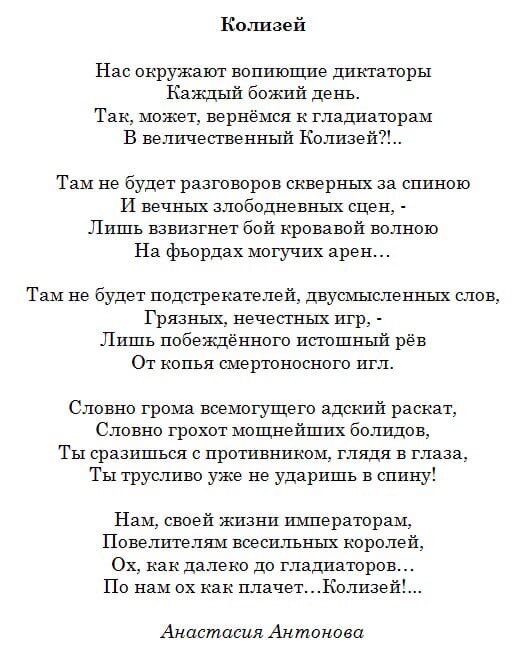 Колизей

Нас окружают вопиющие диктаторы
Каждый божий день.
Так, может, вернёмся к гладиаторам
В величественный Колизей?!..

Там не будет разговоров скверных за спиною
И вечных злободневных сцен, -
Лишь взвизгнет бой кровавой волною
На фьордах могучих арен…

Там не будет подстрекателей, двусмысленных слов,
Грязных, нечестных игр, -
Лишь побеждённого истошный рёв
От копья смертоносного игл.

Словно грома всемогущего адский раскат,
Словно грохот мощнейших болидов,
Ты сразишься с противником, глядя в глаза,
Ты трусливо уже не ударишь в спину!

Нам, своей жизни императорам,
Повелителям всесильных королей,
Ох, как далеко до гладиаторов…
По нам ох как плачет…Колизей!...

Анастасия Антонова